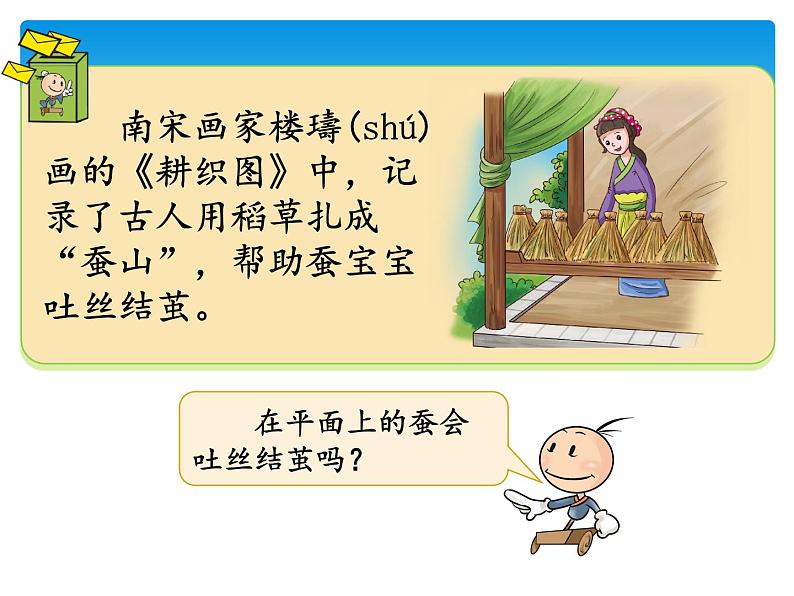 南宋画家楼璹(shú)画的《耕织图》中，记录了古人用稻草扎成“蚕山”，帮助蚕宝宝吐丝结茧。

在平面上的蚕会吐丝结茧吗？